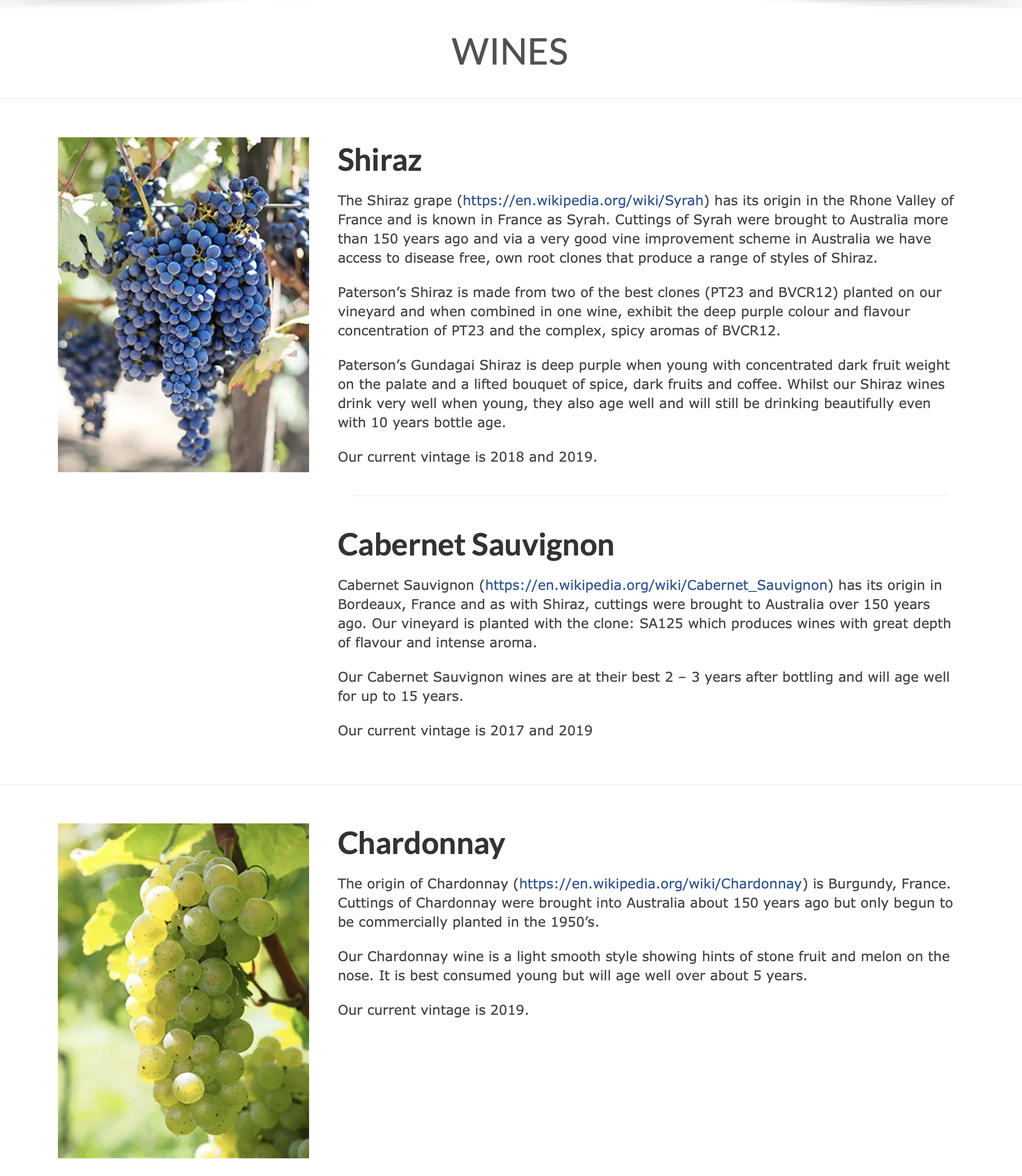 WINES

Shiraz

The Shiraz grape (https://en.wikipedia.org/wiki/Syrah) has its origin in the Rhone Valley of France and is known in France as Syrah. Cuttings of Syrah were brought to Australia more than 150 years ago and via a very good vine improvement scheme in Australia we have access to disease free, own root clones that produce a range of styles of Shiraz.

Paterson's Shiraz is made from two of the best clones (PT23 and BVCR12) planted on our vineyard and when combined in one wine, exhibit the deep purple colour and flavour concentration of PT23 and the complex, spicy aromas of BVCR12.

Paterson's Gundagai Shiraz is deep purple when young with concentrated dark fruit weight on the palate and a lifted bouquet of spice, dark fruits and coffee. Whilst our Shiraz wines drink very well when young, they also age well and will still be drinking beautifully even with 10 years bottle age.

Our current vintage is 2018 and 2019.

Cabernet Sauvignon

Cabernet Sauvignon (https://en.wikipedia.org/wiki/Cabernet_Sauvignon) has its origin in Bordeaux, France and as with Shiraz, cuttings were brought to Australia over 150 years ago. Our vineyard is planted with the clone: SA125 which produces wines with great depth of flavour and intense aroma.

Our Cabernet Sauvignon wines are at their best 2 – 3 years after bottling and will age well for up to 15 years.

Our current vintage is 2017 and 2019

Chardonnay

The origin of Chardonnay (https://en.wikipedia.org/wiki/Chardonnay) is Burgundy, France. Cuttings of Chardonnay were brought into Australia about 150 years ago but only begun to be commercially planted in the 1950's.

Our Chardonnay wine is a light smooth style showing hints of stone fruit and melon on the nose. It is best consumed young but will age well over about 5 years.

Our current vintage is 2019.